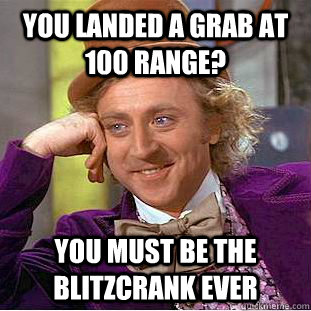 YOU LANDED A GRAB AT 100 RANGE?

YOU MUST BE THE BLITZCRANK EVER

quickmeme.com